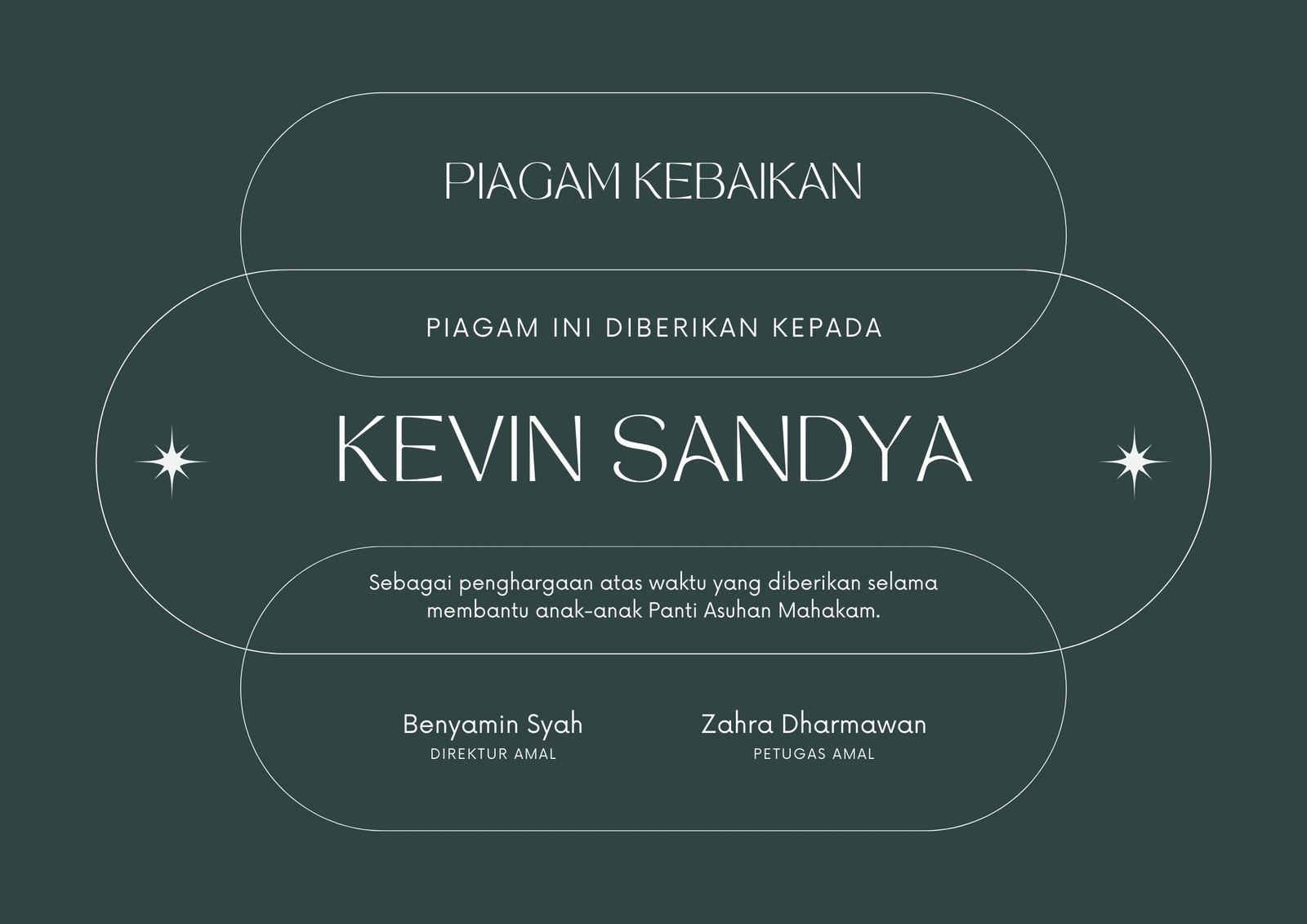 PIAGAM KEBAIKAN

PIAGAM INI DIBERIKAN KEPADA

KEVIN SANDYA

Sebagai penghargaan atas waktu yang diberikan selama membantu anak-anak Panti Asuhan Mahakam.

Benyamin Syah
DIREKTUR AMAL

Zahra Dharmawan
PETUGAS AMAL